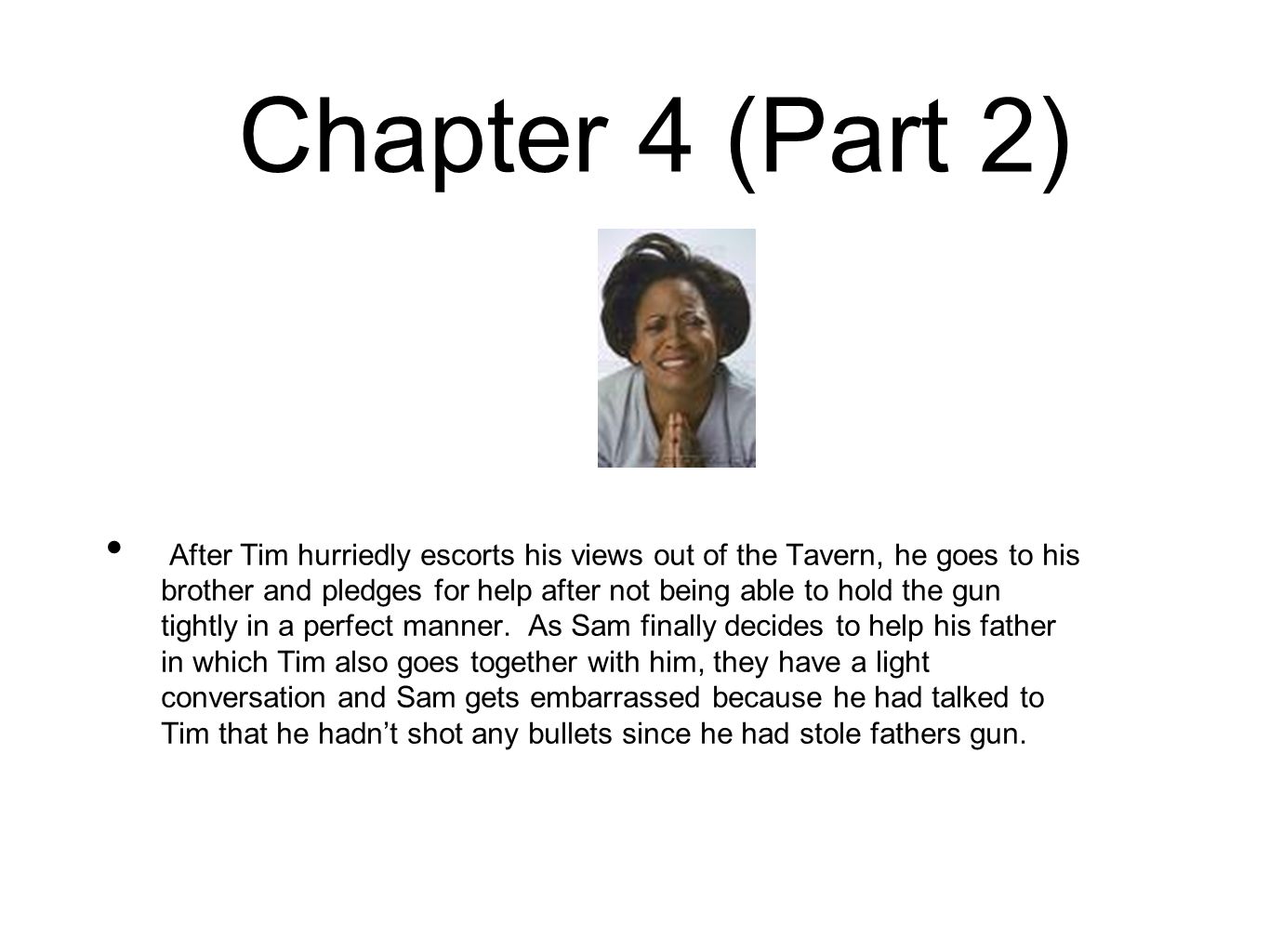 Chapter 4 (Part 2)

• After Tim hurriedly escorts his views out of the Tavern, he goes to his brother and pledges for help after not being able to hold the gun tightly in a perfect manner. As Sam finally decides to help his father in which Tim also goes together with him, they have a light conversation and Sam gets embarrassed because he had talked to Tim that he hadn't shot any bullets since he had stole fathers gun.